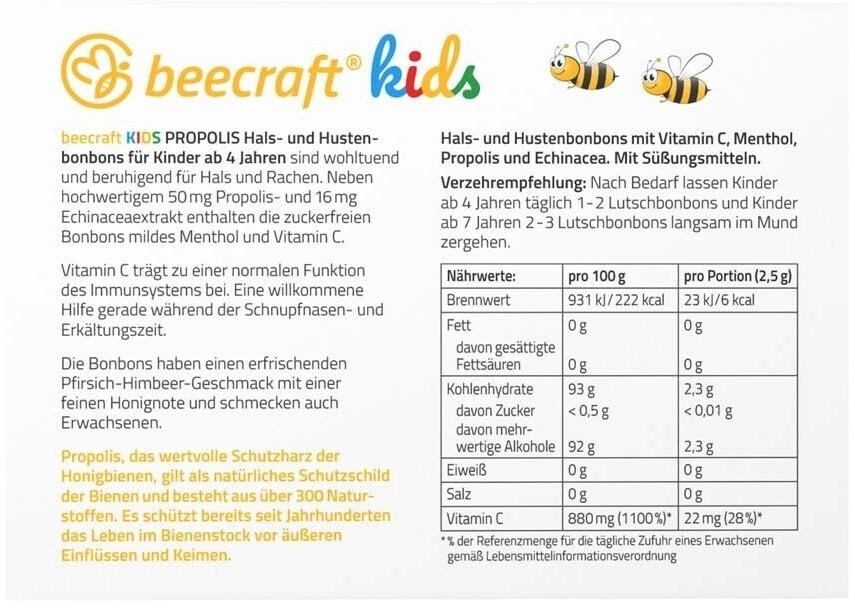 beecraft® kids

beecraft KIDS PROPOLIS Hals- und Hustenbonbons für Kinder ab 4 Jahren sind wohltuend und beruhigend für Hals und Rachen. Neben hochwertigem 50 mg Propolis- und 16 mg Echinaceaextrakt enthalten die zuckerfreien Bonbons mildes Menthol und Vitamin C.

Vitamin C trägt zu einer normalen Funktion des Immunsystems bei. Eine willkommene Hilfe gerade während der Schnupfnasen- und Erkältungszeit.

Die Bonbons haben einen erfrischenden Pfirsich-Himbeer-Geschmack mit einer feinen Honignote und schmecken auch Erwachsenen.

Propolis, das wertvolle Schutzharz der Honigbienen, gilt als natürliches Schutzschild der Bienen und besteht aus über 300 Naturstoffen. Es schützt bereits seit Jahrhunderten das Leben im Bienenstock vor äußeren Einflüssen und Keimen.

Hals- und Hustenbonbons mit Vitamin C, Menthol, Propolis und Echinacea. Mit Süßungsmitteln.

Verzehrempfehlung: Nach Bedarf lassen Kinder ab 4 Jahren täglich 1 - 2 Lutschbonbons und Kinder ab 7 Jahren 2 - 3 Lutschbonbons langsam im Mund zergehen.

| Nährwerte: | pro 100 g | pro Portion (2,5 g) |
|---|---|---|
| Brennwert | 931 kJ / 222 kcal | 23 kJ / 6 kcal |
| Fett | 0 g | 0 g |
| davon gesättigte Fettsäuren | 0 g | 0 g |
| Kohlenhydrate | 93 g | 2,3 g |
| davon Zucker | < 0,5 g | < 0,01 g |
| davon mehrwertige Alkohole | 92 g | 2,3 g |
| Eiweiß | 0 g | 0 g |
| Salz | 0 g | 0 g |
| Vitamin C | 880 mg (1100 %)* | 22 mg (28 %)* |

* % der Referenzmenge für die tägliche Zufuhr eines Erwachsenen gemäß Lebensmittelinformationsverordnung